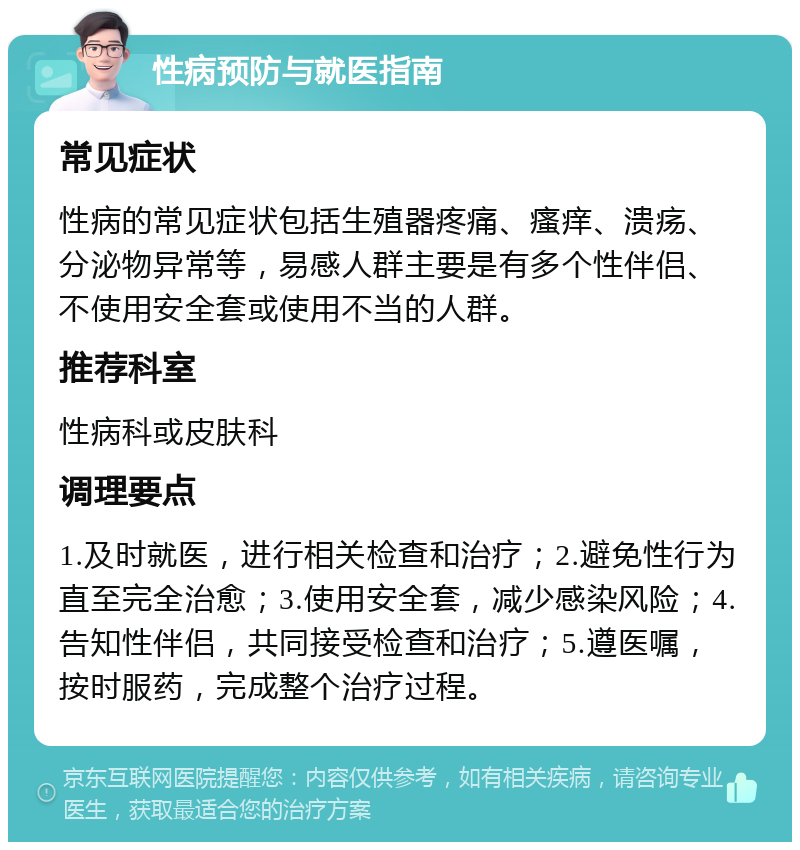 性病预防与就医指南

常见症状

性病的常见症状包括生殖器疼痛、瘙痒、溃疡、分泌物异常等，易感人群主要是有多个性伴侣、不使用安全套或使用不当的人群。

推荐科室

性病科或皮肤科

调理要点

1.及时就医，进行相关检查和治疗；2.避免性行为直至完全治愈；3.使用安全套，减少感染风险；4.告知性伴侣，共同接受检查和治疗；5.遵医嘱，按时服药，完成整个治疗过程。

京东互联网医院提醒您：内容仅供参考，如有相关疾病，请咨询专业医生，获取最适合您的治疗方案